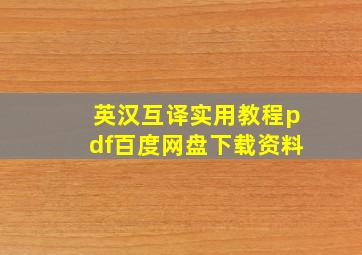 英汉互译实用教程pdf百度网盘下载资料